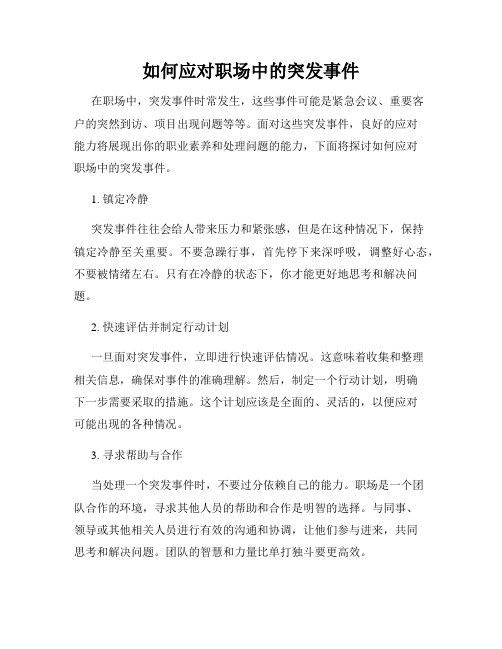 如何应对职场中的突发事件

在职场中，突发事件时常发生，这些事件可能是紧急会议、重要客户的突然到访、项目出现问题等等。面对这些突发事件，良好的应对能力将展现出你的职业素养和处理问题的能力，下面将探讨如何应对职场中的突发事件。

1. 镇定冷静

突发事件往往会给人带来压力和紧张感，但是在这种情况下，保持镇定冷静至关重要。不要急躁行事，首先停下来深呼吸，调整好心态，不要被情绪左右。只有在冷静的状态下，你才能更好地思考和解决问题。

2. 快速评估并制定行动计划

一旦面对突发事件，立即进行快速评估情况。这意味着收集和整理相关信息，确保对事件的准确理解。然后，制定一个行动计划，明确下一步需要采取的措施。这个计划应该是全面的、灵活的，以便应对可能出现的各种情况。

3. 寻求帮助与合作

当处理一个突发事件时，不要过分依赖自己的能力。职场是一个团队合作的环境，寻求其他人员的帮助和合作是明智的选择。与同事、领导或其他相关人员进行有效的沟通和协调，让他们参与进来，共同思考和解决问题。团队的智慧和力量比单打独斗要更高效。